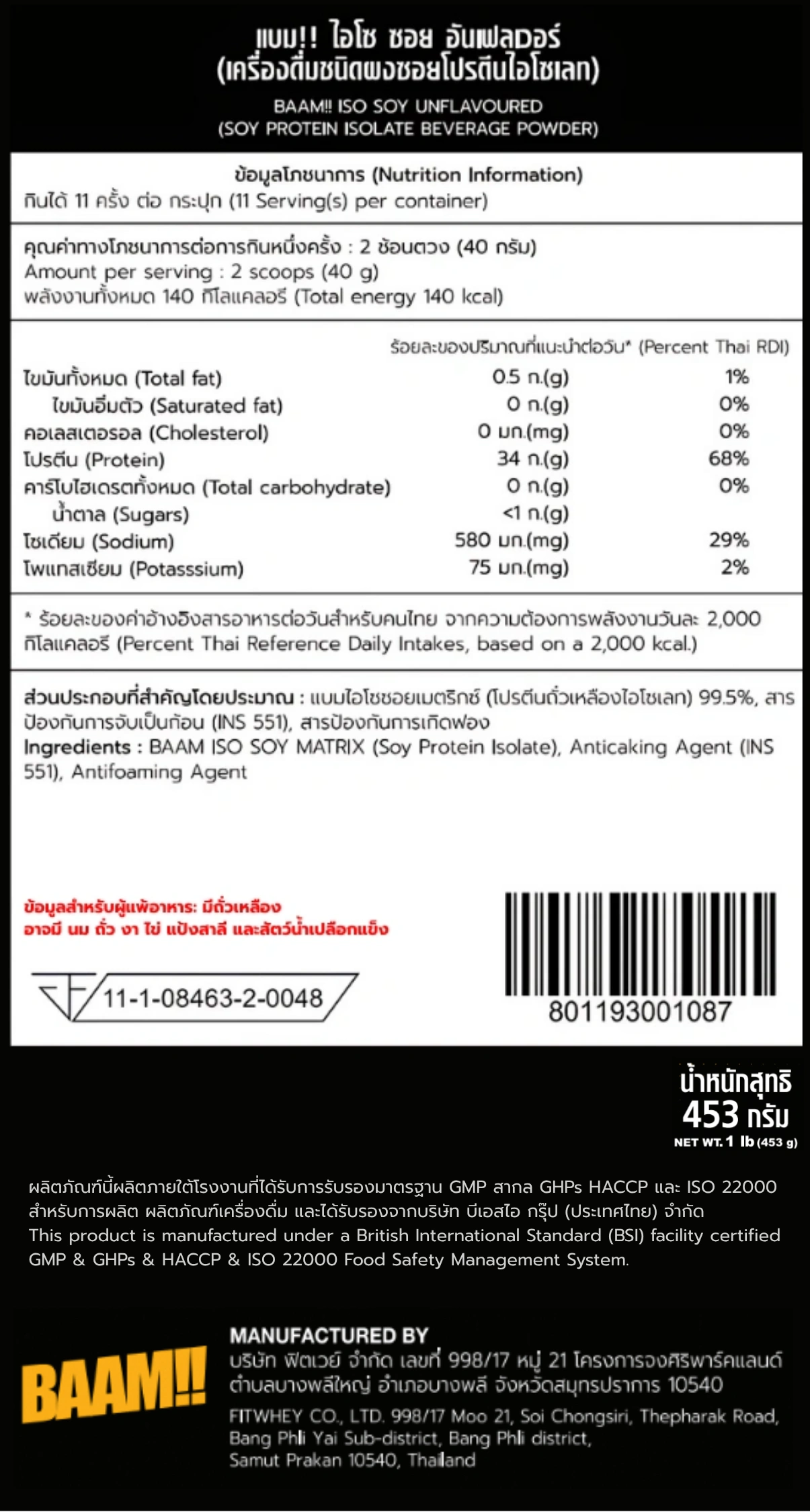 แบม!! ไอโซ ซอย อันเฟลเวอร์
(เครื่องดื่มชนิดผงซอยโปรตีนไอโซเลท)

BAAM!! ISO SOY UNFLAVOURED
(SOY PROTEIN ISOLATE BEVERAGE POWDER)

ข้อมูลโภชนาการ (Nutrition Information)
กินได้ 11 ครั้ง ต่อ กระปุก (11 Serving(s) per container)

คุณค่าทางโภชนาการต่อการกินหนึ่งครั้ง : 2 ช้อนตวง (40 กรัม)
Amount per serving : 2 scoops (40 g)
พลังงานทั้งหมด 140 กิโลแคลอรี (Total energy 140 kcal)

| | | ร้อยละของปริมาณที่แนะนำต่อวัน* (Percent Thai RDI) |
|---|---|---|
| ไขมันทั้งหมด (Total fat) | 0.5 ก.(g) | 1% |
| ไขมันอิ่มตัว (Saturated fat) | 0 ก.(g) | 0% |
| คอเลสเตอรอล (Cholesterol) | 0 มก.(mg) | 0% |
| โปรตีน (Protein) | 34 ก.(g) | 68% |
| คาร์โบไฮเดรตทั้งหมด (Total carbohydrate) | 0 ก.(g) | 0% |
| น้ำตาล (Sugars) | <1 ก.(g) | |
| โซเดียม (Sodium) | 580 มก.(mg) | 29% |
| โพแทสเซียม (Potasssium) | 75 มก.(mg) | 2% |

* ร้อยละของค่าอ้างอิงสารอาหารต่อวันสำหรับคนไทย จากความต้องการพลังงานวันละ 2,000 กิโลแคลอรี (Percent Thai Reference Daily Intakes, based on a 2,000 kcal.)

ส่วนประกอบที่สำคัญโดยประมาณ : แบมไอโซซอยเมตริกซ์ (โปรตีนถั่วเหลืองไอโซเลท) 99.5%, สารป้องกันการจับเป็นก้อน (INS 551), สารป้องกันการเกิดฟอง
Ingredients : BAAM ISO SOY MATRIX (Soy Protein Isolate), Anticaking Agent (INS 551), Antifoaming Agent

ข้อมูลสำหรับผู้แพ้อาหาร: มีถั่วเหลือง
อาจมี นม ถั่ว งา ไข่ แป้งสาลี และสัตว์น้ำเปลือกแข็ง

11-1-08463-2-0048

801193001087

น้ำหนักสุทธิ
453 กรัม
NET WT. 1 lb (453 g)

ผลิตภัณฑ์นี้ผลิตภายใต้โรงงานที่ได้รับการรับรองมาตรฐาน GMP สากล GHPs HACCP และ ISO 22000 สำหรับการผลิต ผลิตภัณฑ์เครื่องดื่ม และได้รับรองจากบริษัท บีเอสไอ กรุ๊ป (ประเทศไทย) จำกัด
This product is manufactured under a British International Standard (BSI) facility certified GMP & GHPs & HACCP & ISO 22000 Food Safety Management System.

BAAM!!

MANUFACTURED BY
บริษัท ฟิตเวย์ จำกัด เลขที่ 998/17 หมู่ 21 โครงการจงศิริพาร์คแลนด์ ตำบลบางพลีใหญ่ อำเภอบางพลี จังหวัดสมุทรปราการ 10540
FITWHEY CO., LTD. 998/17 Moo 21, Soi Chongsiri, Thepharak Road, Bang Phli Yai Sub-district, Bang Phli district, Samut Prakan 10540, Thailand